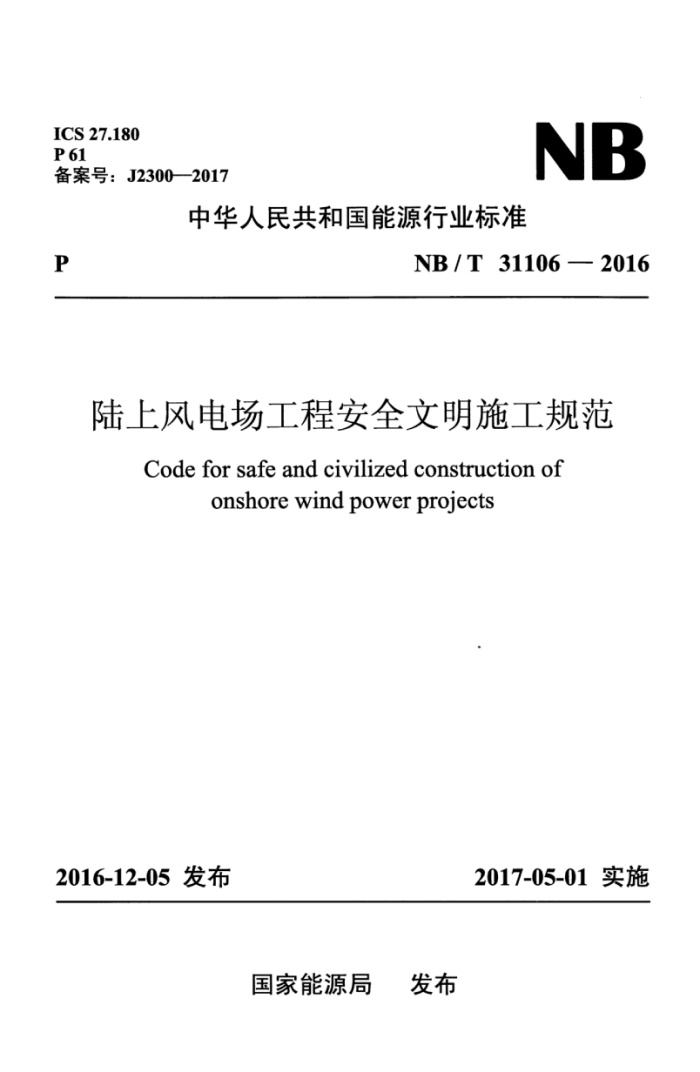 ICS 27.180
P 61
备案号：J2300—2017

NB

中华人民共和国能源行业标准

P

NB / T 31106 — 2016

陆上风电场工程安全文明施工规范

Code for safe and civilized construction of onshore wind power projects

2016-12-05 发布

2017-05-01 实施

国家能源局 发布